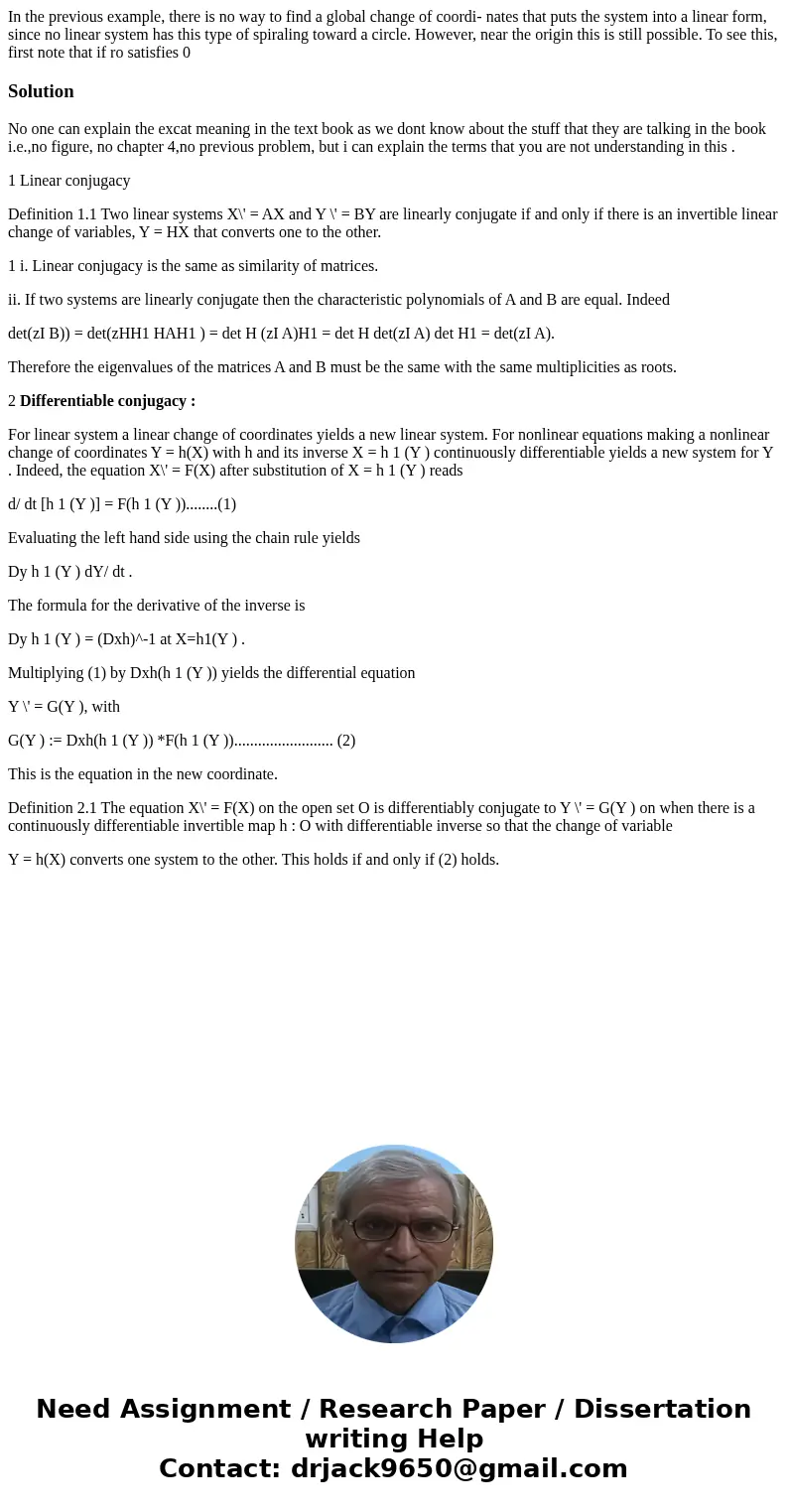 In the previous example, there is no way to find a global change of coordi- nates that puts the system into a linear form, since no linear system has this type of spiraling toward a circle. However, near the origin this is still possible. To see this, first note that if ro satisfies 0

Solution

No one can explain the excat meaning in the text book as we dont know about the stuff that they are talking in the book i.e.,no figure, no chapter 4,no previous problem, but i can explain the terms that you are not understanding in this .

1 Linear conjugacy

Definition 1.1 Two linear systems X\' = AX and Y \' = BY are linearly conjugate if and only if there is an invertible linear change of variables, Y = HX that converts one to the other.

1 i. Linear conjugacy is the same as similarity of matrices.

ii. If two systems are linearly conjugate then the characteristic polynomials of A and B are equal. Indeed

det(zI B)) = det(zHH1 HAH1 ) = det H (zI A)H1 = det H det(zI A) det H1 = det(zI A).

Therefore the eigenvalues of the matrices A and B must be the same with the same multiplicities as roots.

2 Differentiable conjugacy :

For linear system a linear change of coordinates yields a new linear system. For nonlinear equations making a nonlinear change of coordinates Y = h(X) with h and its inverse X = h 1 (Y ) continuously differentiable yields a new system for Y . Indeed, the equation X\' = F(X) after substitution of X = h 1 (Y ) reads

d/ dt [h 1 (Y )] = F(h 1 (Y ))........(1)

Evaluating the left hand side using the chain rule yields

Dy h 1 (Y ) dY/ dt .

The formula for the derivative of the inverse is

Dy h 1 (Y ) = (Dxh)^-1 at X=h1(Y ) .

Multiplying (1) by Dxh(h 1 (Y )) yields the differential equation

Y \' = G(Y ), with

G(Y ) := Dxh(h 1 (Y )) *F(h 1 (Y ))......................... (2)

This is the equation in the new coordinate.

Definition 2.1 The equation X\' = F(X) on the open set O is differentiably conjugate to Y \' = G(Y ) on when there is a continuously differentiable invertible map h : O with differentiable inverse so that the change of variable

Y = h(X) converts one system to the other. This holds if and only if (2) holds.

Need Assignment / Research Paper / Dissertation writing Help
Contact: drjack9650@gmail.com